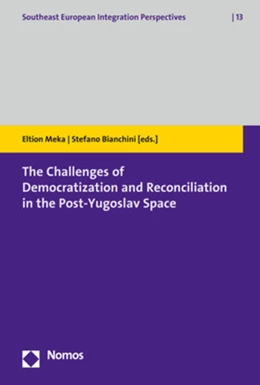 Southeast European Integration Perspectives | 13

Eltion Meka | Stefano Bianchini [eds.]

The Challenges of Democratization and Reconciliation in the Post-Yugoslav Space

Nomos